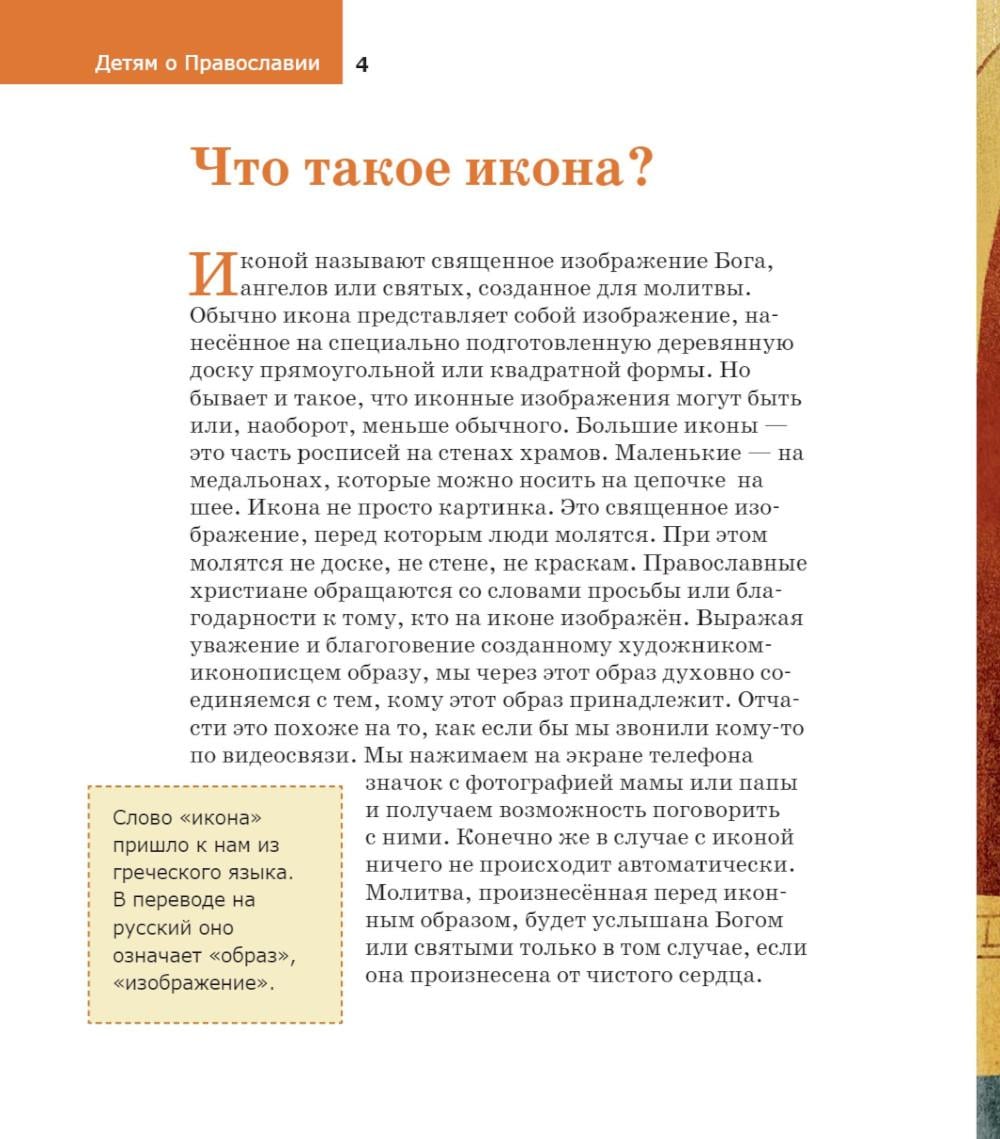 Детям о Православии 4

Что такое икона?

Иконой называют священное изображение Бога, ангелов или святых, созданное для молитвы. Обычно икона представляет собой изображение, нанесённое на специально подготовленную деревянную доску прямоугольной или квадратной формы. Но бывает и такое, что иконные изображения могут быть или, наоборот, меньше обычного. Большие иконы — это часть росписей на стенах храмов. Маленькие — на медальонах, которые можно носить на цепочке на шее. Икона не просто картинка. Это священное изображение, перед которым люди молятся. При этом молятся не доске, не стене, не краскам. Православные христиане обращаются со словами просьбы или благодарности к тому, кто на иконе изображён. Выражая уважение и благоговение созданному художником-иконописцем образу, мы через этот образ духовно соединяемся с тем, кому этот образ принадлежит. Отчасти это похоже на то, как если бы мы звонили кому-то по видеосвязи. Мы нажимаем на экране телефона значок с фотографией мамы или папы и получаем возможность поговорить с ними. Конечно же в случае с иконой ничего не происходит автоматически. Молитва, произнесённая перед иконным образом, будет услышана Богом или святыми только в том случае, если она произнесена от чистого сердца.

Слово «икона» пришло к нам из греческого языка. В переводе на русский оно означает «образ», «изображение».